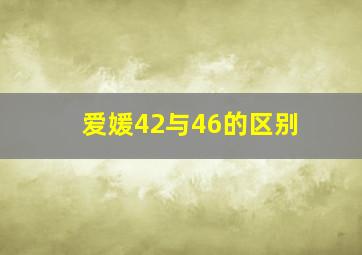 爱媛42与46的区别